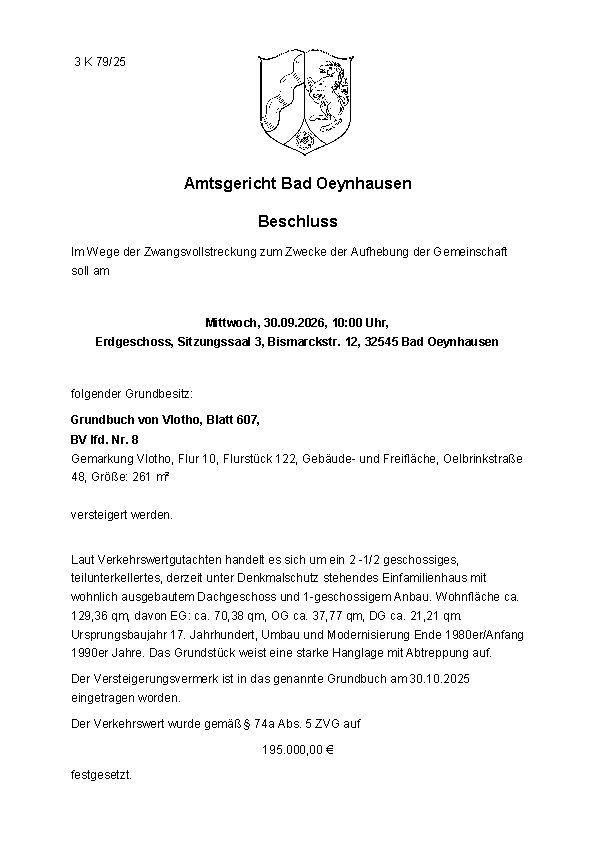 3 K 79/25

Amtsgericht Bad Oeynhausen

Beschluss

Im Wege der Zwangsvollstreckung zum Zwecke der Aufhebung der Gemeinschaft soll am

Mittwoch, 30.09.2026, 10:00 Uhr,
Erdgeschoss, Sitzungssaal 3, Bismarckstr. 12, 32545 Bad Oeynhausen

folgender Grundbesitz:

Grundbuch von Vlotho, Blatt 607,
BV lfd. Nr. 8
Gemarkung Vlotho, Flur 10, Flurstück 122, Gebäude- und Freifläche, Oelbrinkstraße 48, Größe: 261 m²

versteigert werden.

Laut Verkehrswertgutachten handelt es sich um ein 2 -1/2 geschossiges, teilunterkellertes, derzeit unter Denkmalschutz stehendes Einfamilienhaus mit wohnlich ausgebautem Dachgeschoss und 1-geschossigem Anbau. Wohnfläche ca. 129,36 qm, davon EG: ca. 70,38 qm, OG ca. 37,77 qm, DG ca. 21,21 qm. Ursprungsbaujahr 17. Jahrhundert, Umbau und Modernisierung Ende 1980er/Anfang 1990er Jahre. Das Grundstück weist eine starke Hanglage mit Abtreppung auf.

Der Versteigerungsvermerk ist in das genannte Grundbuch am 30.10.2025 eingetragen worden.

Der Verkehrswert wurde gemäß § 74a Abs. 5 ZVG auf

195.000,00 €

festgesetzt.